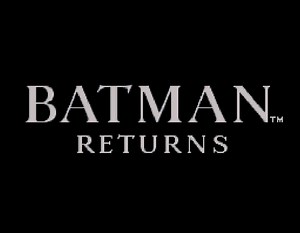 BATMAN™
RETURNS